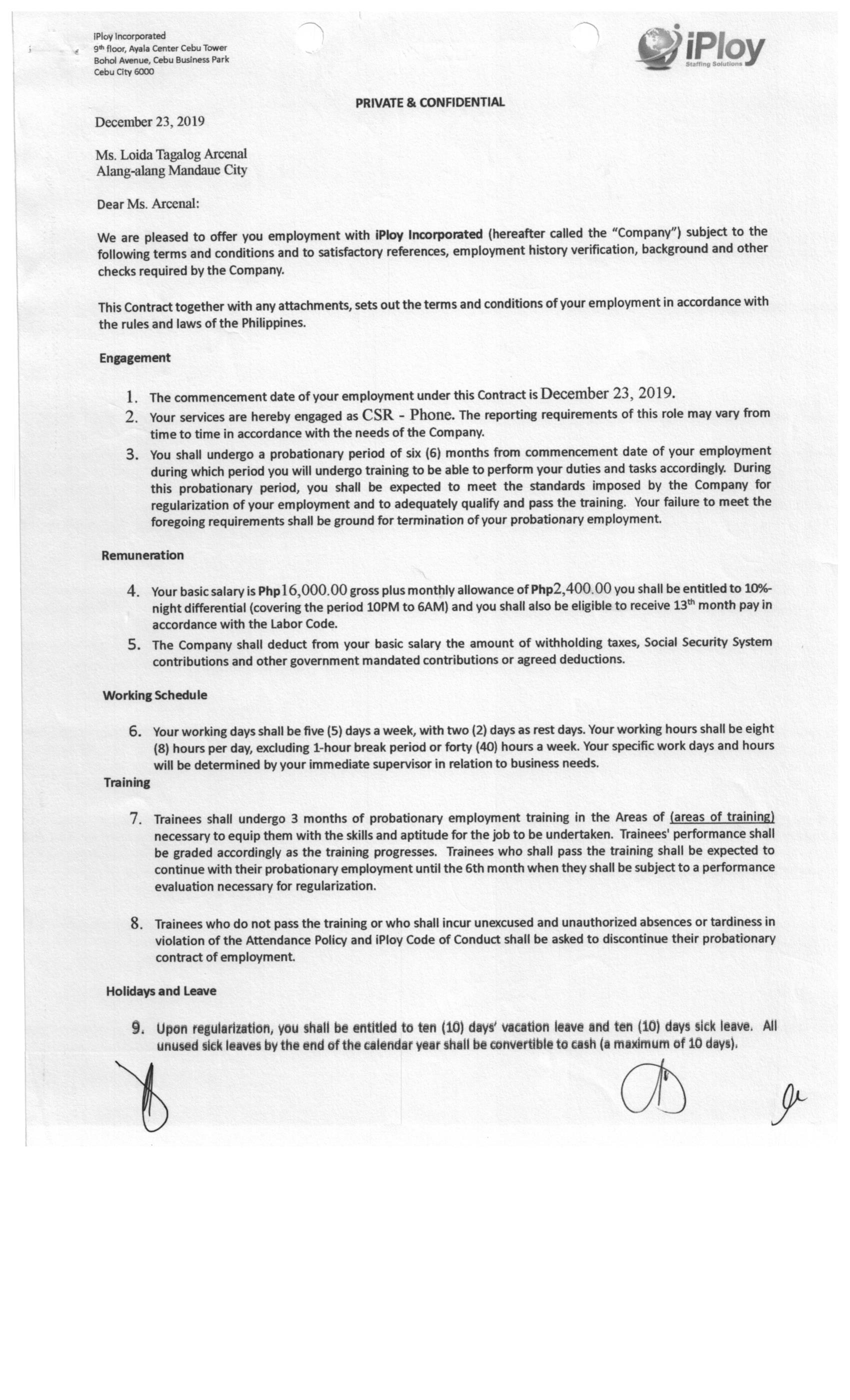 iPloy Incorporated
9th floor, Ayala Center Cebu Tower
Bohol Avenue, Cebu Business Park
Cebu City 6000

iPloy
Staffing Solutions

PRIVATE & CONFIDENTIAL

December 23, 2019

Ms. Loida Tagalog Arcenal
Alang-alang Mandaue City

Dear Ms. Arcenal:

We are pleased to offer you employment with iPloy Incorporated (hereafter called the "Company") subject to the following terms and conditions and to satisfactory references, employment history verification, background and other checks required by the Company.

This Contract together with any attachments, sets out the terms and conditions of your employment in accordance with the rules and laws of the Philippines.

Engagement

1. The commencement date of your employment under this Contract is December 23, 2019.
2. Your services are hereby engaged as CSR - Phone. The reporting requirements of this role may vary from time to time in accordance with the needs of the Company.
3. You shall undergo a probationary period of six (6) months from commencement date of your employment during which period you will undergo training to be able to perform your duties and tasks accordingly. During this probationary period, you shall be expected to meet the standards imposed by the Company for regularization of your employment and to adequately qualify and pass the training. Your failure to meet the foregoing requirements shall be ground for termination of your probationary employment.

Remuneration

4. Your basic salary is Php16,000.00 gross plus monthly allowance of Php2,400.00 you shall be entitled to 10%-night differential (covering the period 10PM to 6AM) and you shall also be eligible to receive 13th month pay in accordance with the Labor Code.
5. The Company shall deduct from your basic salary the amount of withholding taxes, Social Security System contributions and other government mandated contributions or agreed deductions.

Working Schedule

6. Your working days shall be five (5) days a week, with two (2) days as rest days. Your working hours shall be eight (8) hours per day, excluding 1-hour break period or forty (40) hours a week. Your specific work days and hours will be determined by your immediate supervisor in relation to business needs.

Training

7. Trainees shall undergo 3 months of probationary employment training in the Areas of (areas of training) necessary to equip them with the skills and aptitude for the job to be undertaken. Trainees' performance shall be graded accordingly as the training progresses. Trainees who shall pass the training shall be expected to continue with their probationary employment until the 6th month when they shall be subject to a performance evaluation necessary for regularization.

8. Trainees who do not pass the training or who shall incur unexcused and unauthorized absences or tardiness in violation of the Attendance Policy and iPloy Code of Conduct shall be asked to discontinue their probationary contract of employment.

Holidays and Leave

9. Upon regularization, you shall be entitled to ten (10) days' vacation leave and ten (10) days sick leave. All unused sick leaves by the end of the calendar year shall be convertible to cash (a maximum of 10 days).